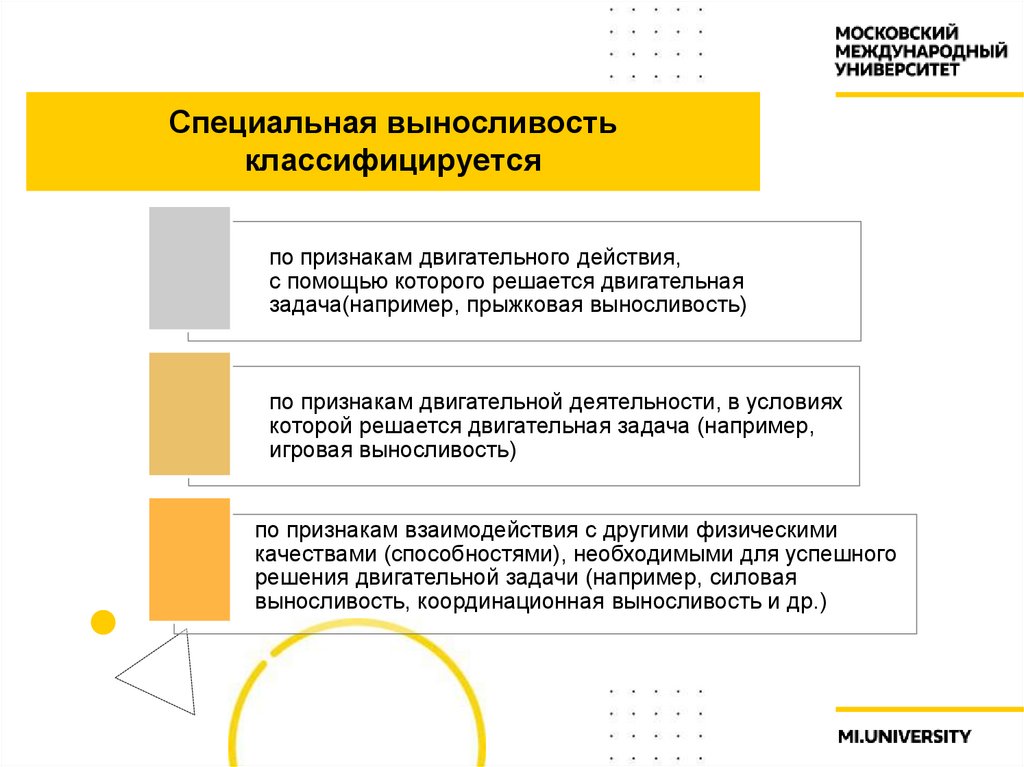 МОСКОВСКИЙ МЕЖДУНАРОДНЫЙ УНИВЕРСИТЕТ

Специальная выносливость классифицируется

по признакам двигательного действия, с помощью которого решается двигательная задача(например, прыжковая выносливость)

по признакам двигательной деятельности, в условиях которой решается двигательная задача (например, игровая выносливость)

по признакам взаимодействия с другими физическими качествами (способностями), необходимыми для успешного решения двигательной задачи (например, силовая выносливость, координационная выносливость и др.)

MI.UNIVERSITY